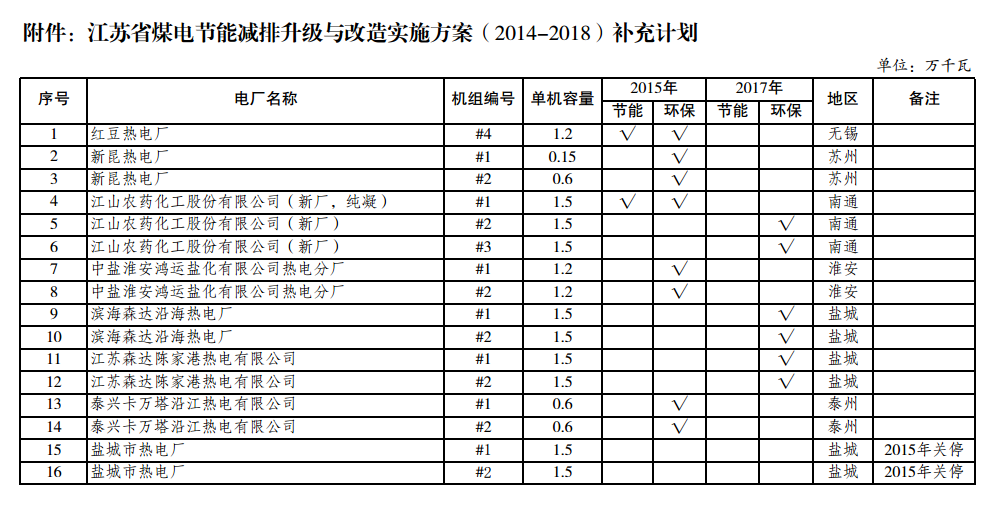 附件：江苏省煤电节能减排升级与改造实施方案（2014-2018）补充计划

单位：万千瓦

| 序号 | 电厂名称 | 机组编号 | 单机容量 | 2015年 节能 | 2015年 环保 | 2017年 节能 | 2017年 环保 | 地区 | 备注 |
|---|---|---|---|---|---|---|---|---|---|
| 1 | 红豆热电厂 | #4 | 1.2 | √ | √ | | | 无锡 | |
| 2 | 新昆热电厂 | #1 | 0.15 | | √ | | | 苏州 | |
| 3 | 新昆热电厂 | #2 | 0.6 | | √ | | | 苏州 | |
| 4 | 江山农药化工股份有限公司（新厂，纯凝） | #1 | 1.5 | √ | √ | | | 南通 | |
| 5 | 江山农药化工股份有限公司（新厂） | #2 | 1.5 | | | | √ | 南通 | |
| 6 | 江山农药化工股份有限公司（新厂） | #3 | 1.5 | | | | √ | 南通 | |
| 7 | 中盐淮安鸿运盐化有限公司热电分厂 | #1 | 1.2 | | √ | | | 淮安 | |
| 8 | 中盐淮安鸿运盐化有限公司热电分厂 | #2 | 1.2 | | √ | | | 淮安 | |
| 9 | 滨海森达沿海热电厂 | #1 | 1.5 | | | | √ | 盐城 | |
| 10 | 滨海森达沿海热电厂 | #2 | 1.5 | | | | √ | 盐城 | |
| 11 | 江苏森达陈家港热电有限公司 | #1 | 1.5 | | | | √ | 盐城 | |
| 12 | 江苏森达陈家港热电有限公司 | #2 | 1.5 | | | | √ | 盐城 | |
| 13 | 泰兴卡万塔沿江热电有限公司 | #1 | 0.6 | | √ | | | 泰州 | |
| 14 | 泰兴卡万塔沿江热电有限公司 | #2 | 0.6 | | √ | | | 泰州 | |
| 15 | 盐城市热电厂 | #1 | 1.5 | | | | | 盐城 | 2015年关停 |
| 16 | 盐城市热电厂 | #2 | 1.5 | | | | | 盐城 | 2015年关停 |